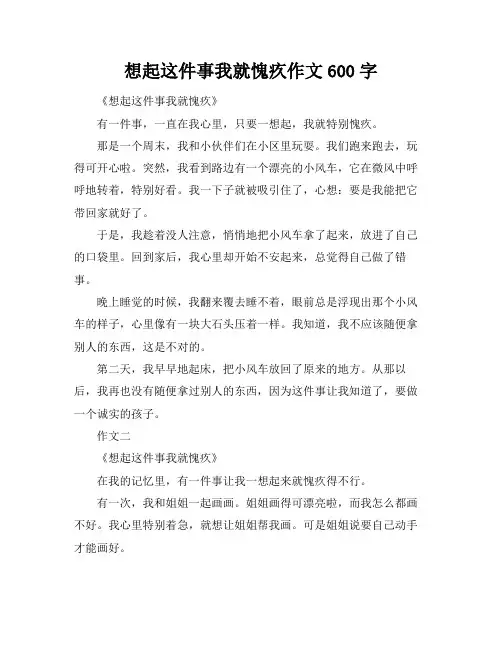 想起这件事我就愧疚作文 600 字

《想起这件事我就愧疚》

有一件事，一直在我心里，只要一想起，我就特别愧疚。

那是一个周末，我和小伙伴们在小区里玩耍。我们跑来跑去，玩得可开心啦。突然，我看到路边有一个漂亮的小风车，它在微风中呼呼地转着，特别好看。我一下子就被吸引住了，心想：要是我能把它带回家就好了。

于是，我趁着没人注意，悄悄地把小风车拿了起来，放进了自己的口袋里。回到家后，我心里却开始不安起来，总觉得自己做了错事。

晚上睡觉的时候，我翻来覆去睡不着，眼前总是浮现出那个小风车的样子，心里像有一块大石头压着一样。我知道，我不应该随便拿别人的东西，这是不对的。

第二天，我早早地起床，把小风车放回了原来的地方。从那以后，我再也没有随便拿过别人的东西，因为这件事让我知道了，要做一个诚实的孩子。

作文二

《想起这件事我就愧疚》

在我的记忆里，有一件事让我一想起来就愧疚得不行。

有一次，我和姐姐一起画画。姐姐画得可漂亮啦，而我怎么都画不好。我心里特别着急，就想让姐姐帮我画。可是姐姐说要自己动手才能画好。